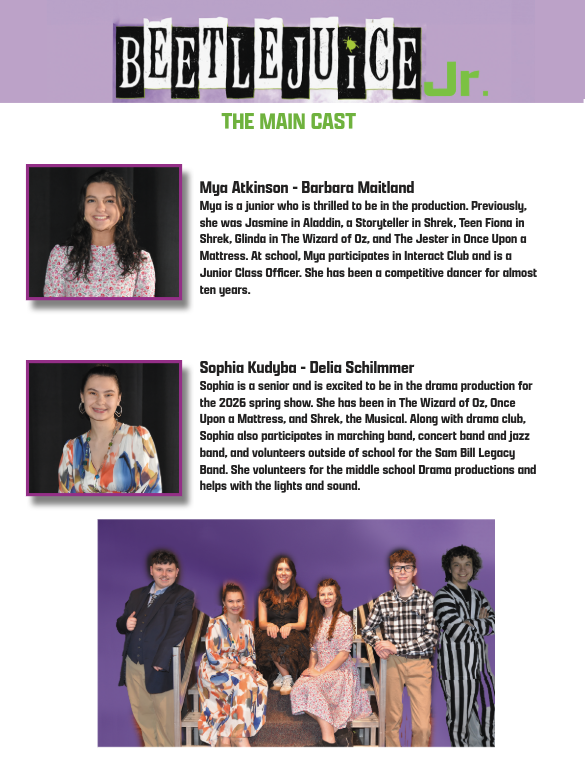 BEETLEJUICE Jr.

THE MAIN CAST

Mya Atkinson - Barbara Maitland
Mya is a junior who is thrilled to be in the production. Previously, she was Jasmine in Aladdin, a Storyteller in Shrek, Teen Fiona in Shrek, Glinda in The Wizard of Oz, and The Jester in Once Upon a Mattress. At school, Mya participates in Interact Club and is a Junior Class Officer. She has been a competitive dancer for almost ten years.

Sophia Kudyba - Delia Schilmmer
Sophia is a senior and is excited to be in the drama production for the 2026 spring show. She has been in The Wizard of Oz, Once Upon a Mattress, and Shrek, the Musical. Along with drama club, Sophia also participates in marching band, concert band and jazz band, and volunteers outside of school for the Sam Bill Legacy Band. She volunteers for the middle school Drama productions and helps with the lights and sound.